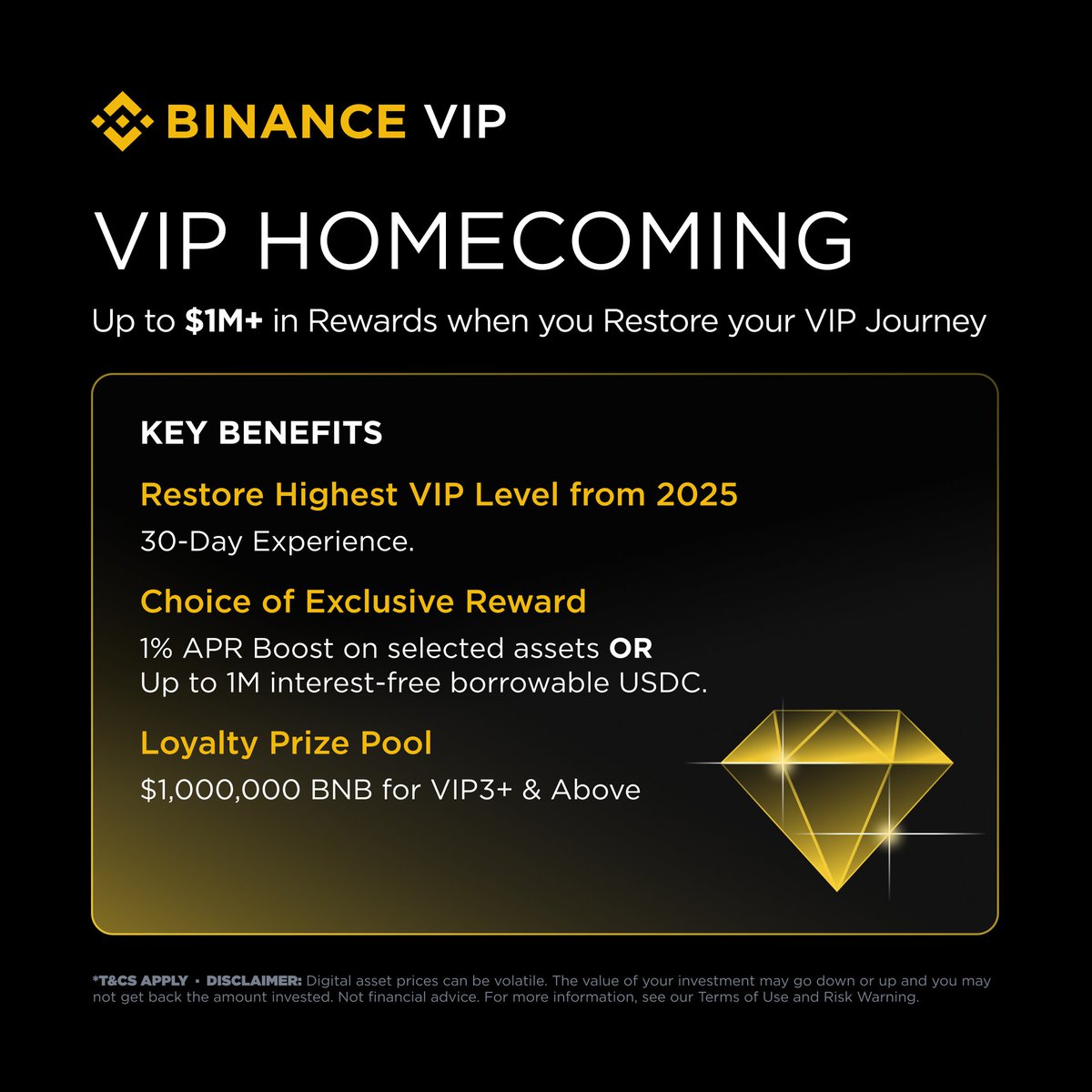 BINANCE VIP

VIP HOMECOMING

Up to $1M+ in Rewards when you Restore your VIP Journey

KEY BENEFITS

Restore Highest VIP Level from 2025

30-Day Experience.

Choice of Exclusive Reward

1% APR Boost on selected assets OR
Up to 1M interest-free borrowable USDC.

Loyalty Prize Pool

$1,000,000 BNB for VIP3+ & Above

*T&CS APPLY • DISCLAIMER: Digital asset prices can be volatile. The value of your investment may go down or up and you may not get back the amount invested. Not financial advice. For more information, see our Terms of Use and Risk Warning.